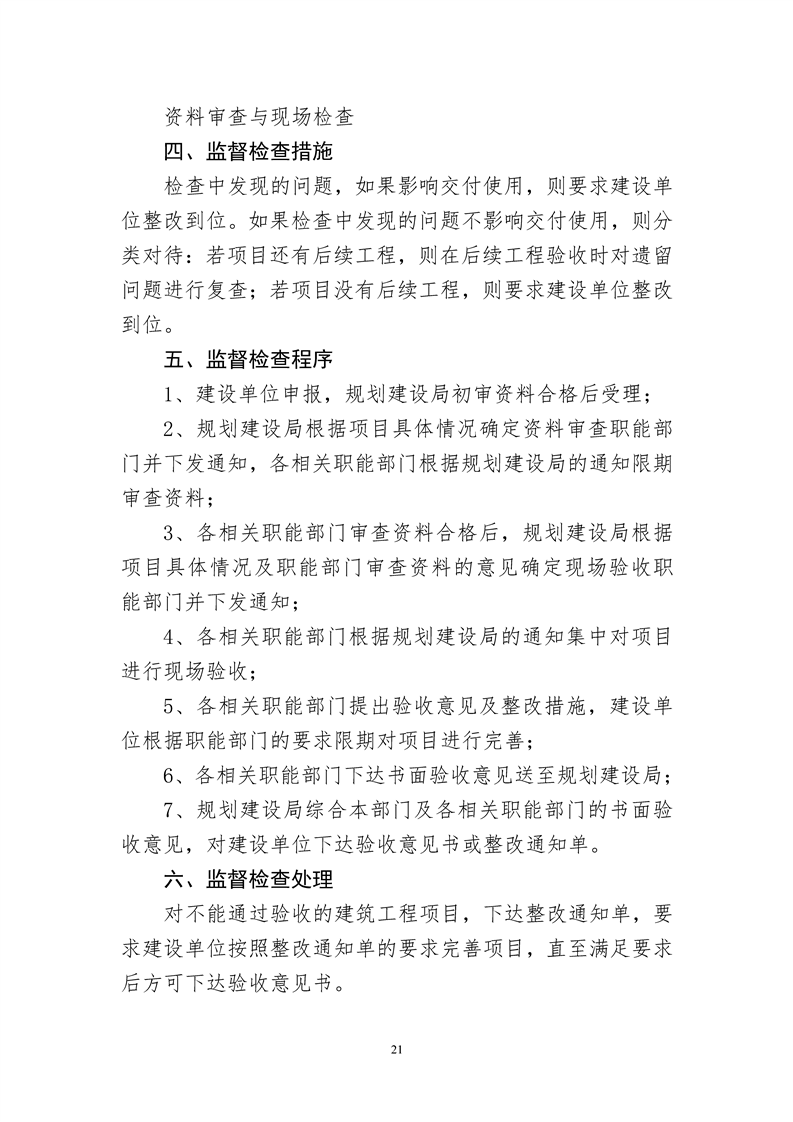 资料审查与现场检查

四、监督检查措施

检查中发现的问题，如果影响交付使用，则要求建设单位整改到位。如果检查中发现的问题不影响交付使用，则分类对待：若项目还有后续工程，则在后续工程验收时对遗留问题进行复查；若项目没有后续工程，则要求建设单位整改到位。

五、监督检查程序

1、建设单位申报，规划建设局初审资料合格后受理；

2、规划建设局根据项目具体情况确定资料审查职能部门并下发通知，各相关职能部门根据规划建设局的通知限期审查资料；

3、各相关职能部门审查资料合格后，规划建设局根据项目具体情况及职能部门审查资料的意见确定现场验收职能部门并下发通知；

4、各相关职能部门根据规划建设局的通知集中对项目进行现场验收；

5、各相关职能部门提出验收意见及整改措施，建设单位根据职能部门的要求限期对项目进行完善；

6、各相关职能部门下达书面验收意见送至规划建设局；

7、规划建设局综合本部门及各相关职能部门的书面验收意见，对建设单位下达验收意见书或整改通知单。

六、监督检查处理

对不能通过验收的建筑工程项目，下达整改通知单，要求建设单位按照整改通知单的要求完善项目，直至满足要求后方可下达验收意见书。

21